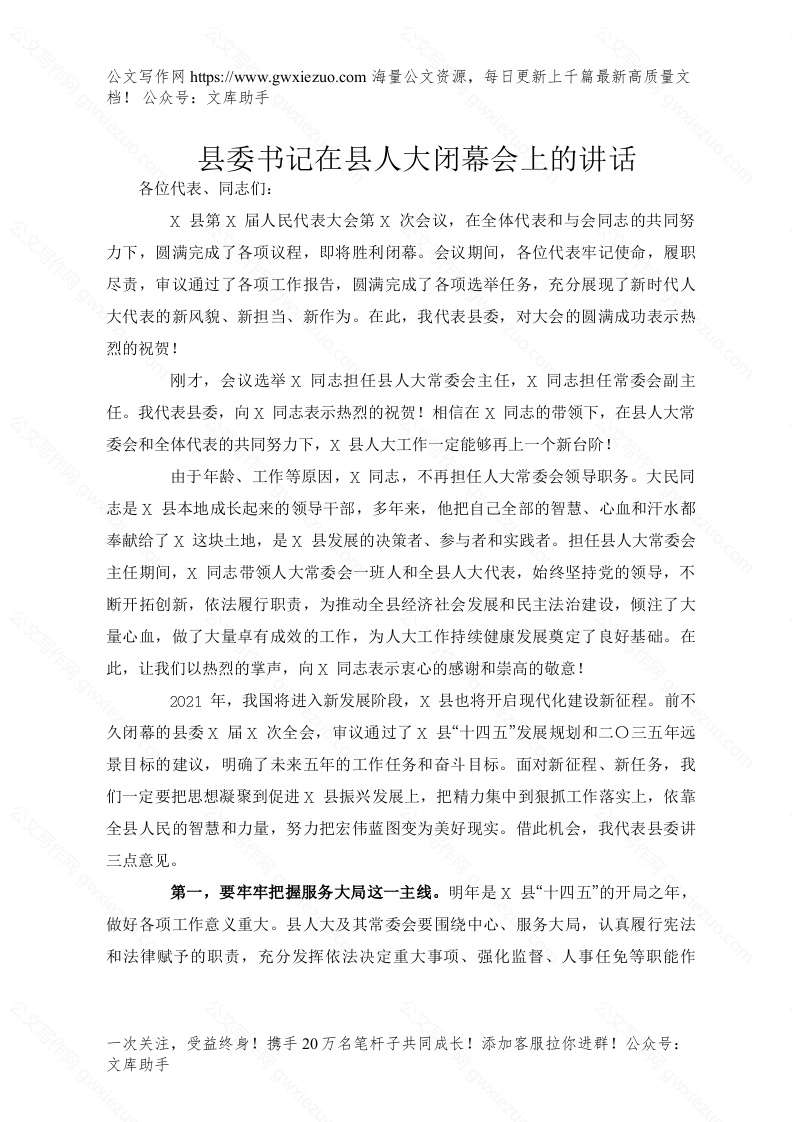 公文写作网 https://www.gwxiezuo.com 海量公文资源，每日更新上千篇最新高质量文档！ 公众号：文库助手

县委书记在县人大闭幕会上的讲话

各位代表、同志们：

X 县第 X 届人民代表大会第 X 次会议，在全体代表和与会同志的共同努力下，圆满完成了各项议程，即将胜利闭幕。会议期间，各位代表牢记使命，履职尽责，审议通过了各项工作报告，圆满完成了各项选举任务，充分展现了新时代人大代表的新风貌、新担当、新作为。在此，我代表县委，对大会的圆满成功表示热烈的祝贺！

刚才，会议选举 X 同志担任县人大常委会主任，X 同志担任常委会副主任。我代表县委，向 X 同志表示热烈的祝贺！相信在 X 同志的带领下，在县人大常委会和全体代表的共同努力下，X 县人大工作一定能够再上一个新台阶！

由于年龄、工作等原因，X 同志，不再担任人大常委会领导职务。大民同志是 X 县本地成长起来的领导干部，多年来，他把自己全部的智慧、心血和汗水都奉献给了 X 这块土地，是 X 县发展的决策者、参与者和实践者。担任县人大常委会主任期间，X 同志带领人大常委会一班人和全县人大代表，始终坚持党的领导，不断开拓创新，依法履行职责，为推动全县经济社会发展和民主法治建设，倾注了大量心血，做了大量卓有成效的工作，为人大工作持续健康发展奠定了良好基础。在此，让我们以热烈的掌声，向 X 同志表示衷心的感谢和崇高的敬意！

2021 年，我国将进入新发展阶段，X 县也将开启现代化建设新征程。前不久闭幕的县委 X 届 X 次全会，审议通过了 X 县“十四五”发展规划和二〇三五年远景目标的建议，明确了未来五年的工作任务和奋斗目标。面对新征程、新任务，我们一定要把思想凝聚到促进 X 县振兴发展上，把精力集中到狠抓工作落实上，依靠全县人民的智慧和力量，努力把宏伟蓝图变为美好现实。借此机会，我代表县委讲三点意见。

第一，要牢牢把握服务大局这一主线。明年是 X 县“十四五”的开局之年，做好各项工作意义重大。县人大及其常委会要围绕中心、服务大局，认真履行宪法和法律赋予的职责，充分发挥依法决定重大事项、强化监督、人事任免等职能作

一次关注，受益终身！携手 20 万名笔杆子共同成长！添加客服拉你进群！公众号：文库助手